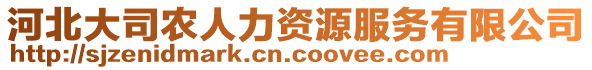 河北大司农人力资源服务有限公司
http://sjzenidmark.cn.coovee.com